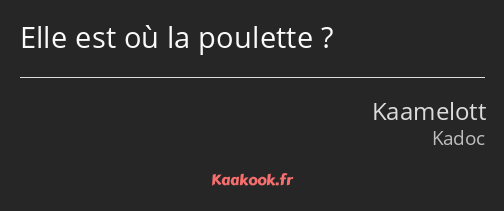 Elle est où la poulette ?

Kaamelott
Kadoc

Kaakook.fr